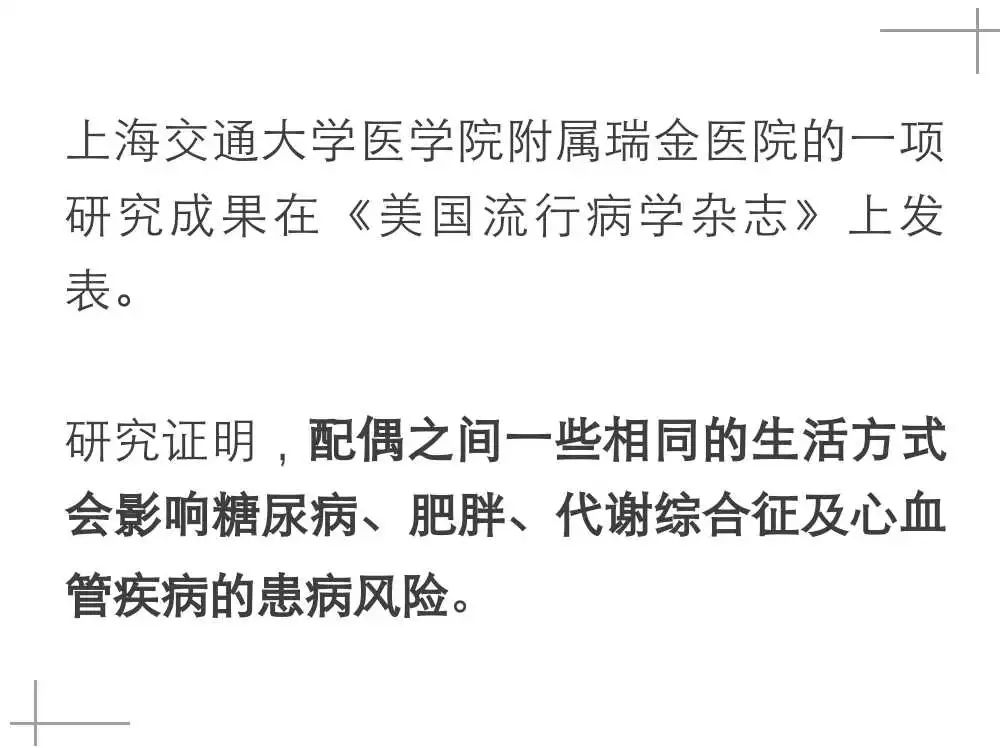 上海交通大学医学院附属瑞金医院的一项研究成果在《美国流行病学杂志》上发表。

研究证明，配偶之间一些相同的生活方式会影响糖尿病、肥胖、代谢综合征及心血管疾病的患病风险。